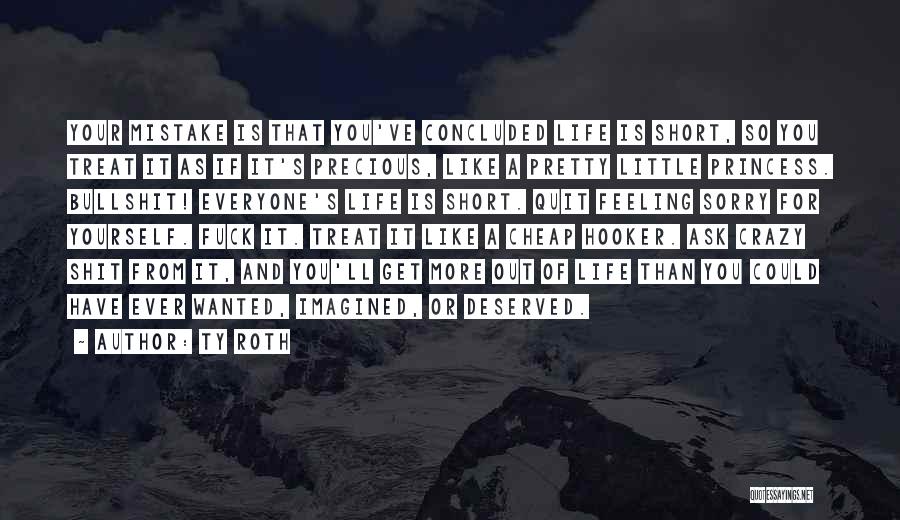 YOUR MISTAKE IS THAT YOU'VE CONCLUDED LIFE IS SHORT, SO YOU TREAT IT AS IF IT'S PRECIOUS, LIKE A PRETTY LITTLE PRINCESS. BULLSHIT! EVERYONE'S LIFE IS SHORT. QUIT FEELING SORRY FOR YOURSELF. FUCK IT. TREAT IT LIKE A CHEAP HOOKER. ASK CRAZY SHIT FROM IT, AND YOU'LL GET MORE OUT OF LIFE THAN YOU COULD HAVE EVER WANTED, IMAGINED, OR DESERVED.

~ AUTHOR: TY ROTH

QUOTESSAYINGS.NET